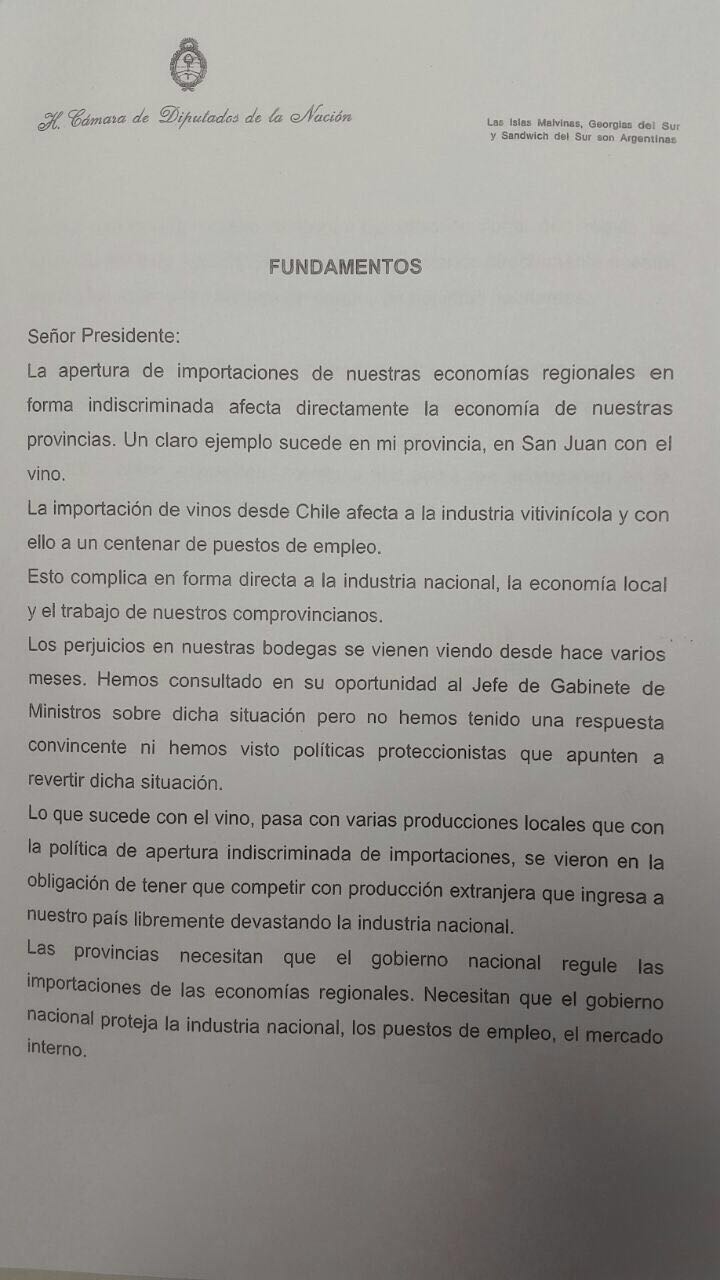 H. Cámara de Diputados de la Nación

Las Islas Malvinas, Georgias del Sur y Sandwich del Sur son Argentinas

FUNDAMENTOS

Señor Presidente:

La apertura de importaciones de nuestras economías regionales en forma indiscriminada afecta directamente la economía de nuestras provincias. Un claro ejemplo sucede en mi provincia, en San Juan con el vino.

La importación de vinos desde Chile afecta a la industria vitivinícola y con ello a un centenar de puestos de empleo.

Esto complica en forma directa a la industria nacional, la economía local y el trabajo de nuestros comprovincianos.

Los perjuicios en nuestras bodegas se vienen viendo desde hace varios meses. Hemos consultado en su oportunidad al Jefe de Gabinete de Ministros sobre dicha situación pero no hemos tenido una respuesta convincente ni hemos visto políticas proteccionistas que apunten a revertir dicha situación.

Lo que sucede con el vino, pasa con varias producciones locales que con la política de apertura indiscriminada de importaciones, se vieron en la obligación de tener que competir con producción extranjera que ingresa a nuestro país libremente devastando la industria nacional.

Las provincias necesitan que el gobierno nacional regule las importaciones de las economías regionales. Necesitan que el gobierno nacional proteja la industria nacional, los puestos de empleo, el mercado interno.